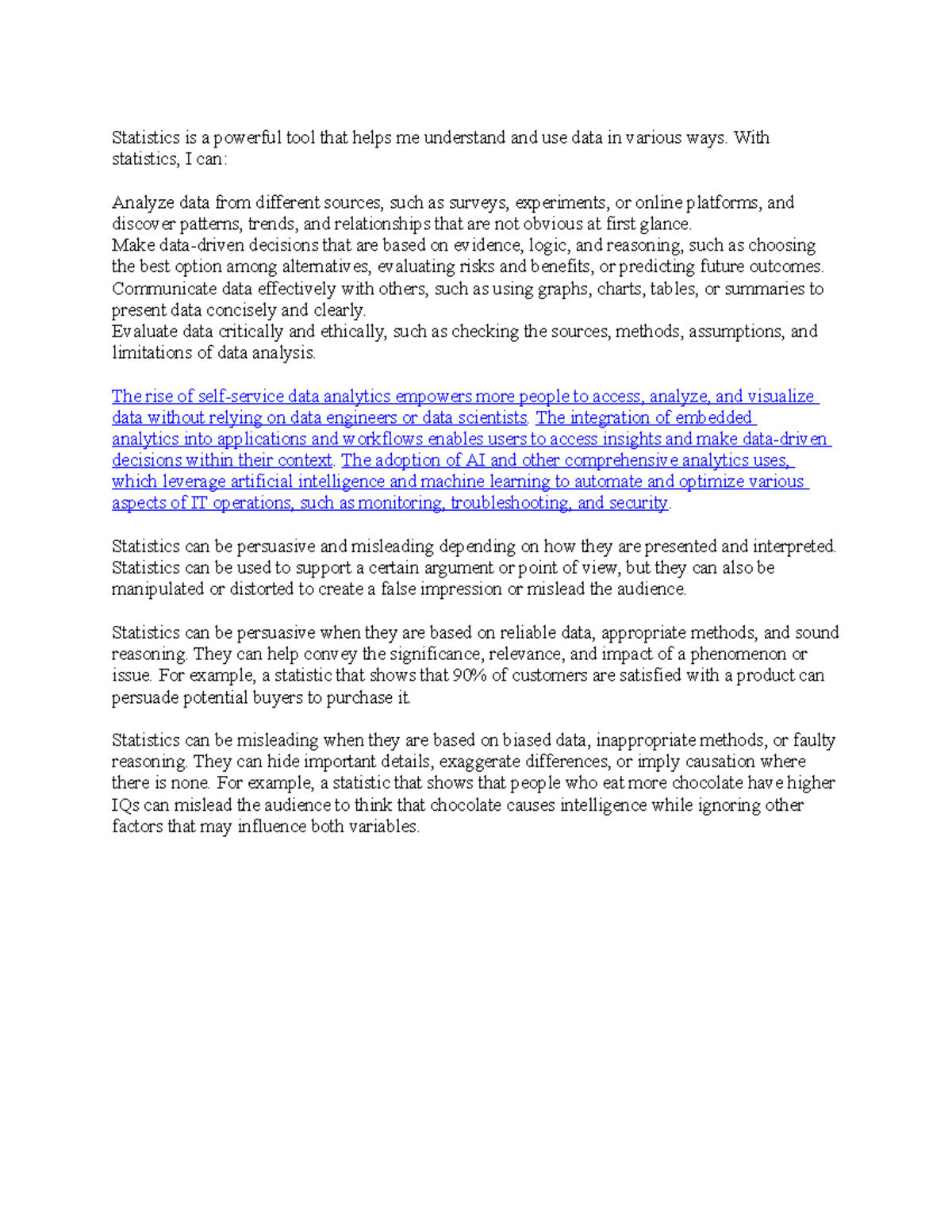 Statistics is a powerful tool that helps me understand and use data in various ways. With statistics, I can:

Analyze data from different sources, such as surveys, experiments, or online platforms, and discover patterns, trends, and relationships that are not obvious at first glance.
Make data-driven decisions that are based on evidence, logic, and reasoning, such as choosing the best option among alternatives, evaluating risks and benefits, or predicting future outcomes.
Communicate data effectively with others, such as using graphs, charts, tables, or summaries to present data concisely and clearly.
Evaluate data critically and ethically, such as checking the sources, methods, assumptions, and limitations of data analysis.

The rise of self-service data analytics empowers more people to access, analyze, and visualize data without relying on data engineers or data scientists. The integration of embedded analytics into applications and workflows enables users to access insights and make data-driven decisions within their context. The adoption of AI and other comprehensive analytics uses, which leverage artificial intelligence and machine learning to automate and optimize various aspects of IT operations, such as monitoring, troubleshooting, and security.

Statistics can be persuasive and misleading depending on how they are presented and interpreted. Statistics can be used to support a certain argument or point of view, but they can also be manipulated or distorted to create a false impression or mislead the audience.

Statistics can be persuasive when they are based on reliable data, appropriate methods, and sound reasoning. They can help convey the significance, relevance, and impact of a phenomenon or issue. For example, a statistic that shows that 90% of customers are satisfied with a product can persuade potential buyers to purchase it.

Statistics can be misleading when they are based on biased data, inappropriate methods, or faulty reasoning. They can hide important details, exaggerate differences, or imply causation where there is none. For example, a statistic that shows that people who eat more chocolate have higher IQs can mislead the audience to think that chocolate causes intelligence while ignoring other factors that may influence both variables.